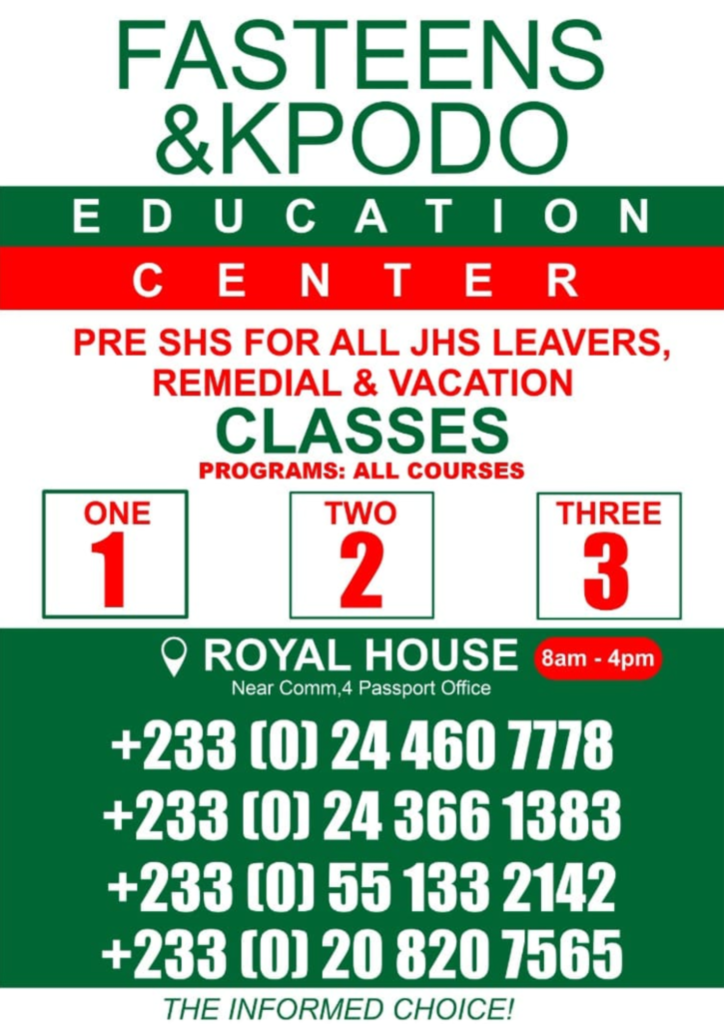 FASTEENS
&KPODO

EDUCATION

CENTER

PRE SHS FOR ALL JHS LEAVERS, REMEDIAL & VACATION

CLASSES

PROGRAMS: ALL COURSES

ONE
1

TWO
2

THREE
3

ROYAL HOUSE 8am - 4pm
Near Comm,4 Passport Office

+233 (0) 24 460 7778
+233 (0) 24 366 1383
+233 (0) 55 133 2142
+233 (0) 20 820 7565

THE INFORMED CHOICE!